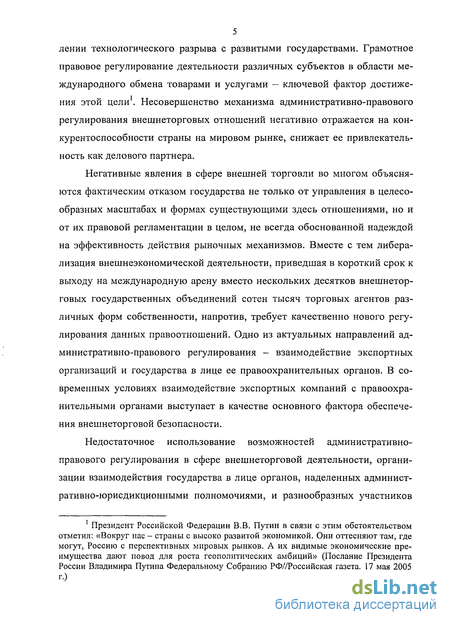 5

лении технологического разрыва с развитыми государствами. Грамотное правовое регулирование деятельности различных субъектов в области международного обмена товарами и услугами – ключевой фактор достижения этой цели$^1$. Несовершенство механизма административно-правового регулирования внешнеторговых отношений негативно отражается на конкурентоспособности страны на мировом рынке, снижает ее привлекательность как делового партнера.

Негативные явления в сфере внешней торговли во многом объясняются фактическим отказом государства не только от управления в целесообразных масштабах и формах существующими здесь отношениями, но и от их правовой регламентации в целом, не всегда обоснованной надеждой на эффективность действия рыночных механизмов. Вместе с тем либерализация внешнеэкономической деятельности, приведшая в короткий срок к выходу на международную арену вместо нескольких десятков внешнеторговых государственных объединений сотен тысяч торговых агентов различных форм собственности, напротив, требует качественно нового регулирования данных правоотношений. Одно из актуальных направлений административно-правового регулирования – взаимодействие экспортных организаций и государства в лице ее правоохранительных органов. В современных условиях взаимодействие экспортных компаний с правоохранительными органами выступает в качестве основного фактора обеспечения внешнеторговой безопасности.

Недостаточное использование возможностей административно-правового регулирования в сфере внешнеторговой деятельности, организации взаимодействия государства в лице органов, наделенных административно-юрисдикционными полномочиями, и разнообразных участников

$^1$ Президент Российской Федерации В.В. Путин в связи с этим обстоятельством отметил: «Вокруг нас – страны с высоко развитой экономикой. Они оттесняют там, где могут, Россию с перспективных мировых рынков. А их видимые экономические преимущества дают повод для роста геополитических амбиций» (Послание Президента России Владимира Путина Федеральному Собранию РФ//Российская газета. 17 мая 2005 г.)

dsLib.net
библиотека диссертаций